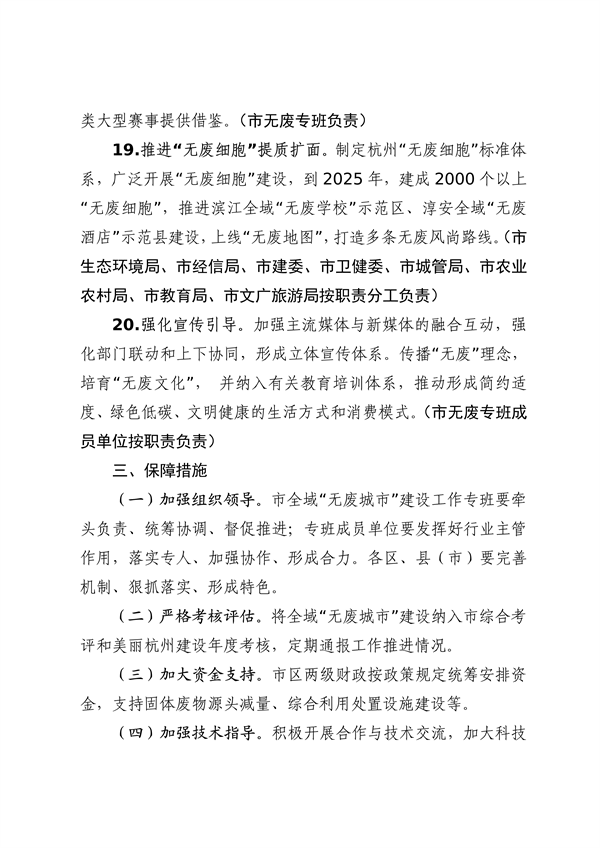 类大型赛事提供借鉴。（市无废专班负责）

19.推进“无废细胞”提质扩面。制定杭州“无废细胞”标准体系，广泛开展“无废细胞”建设，到2025年，建成2000个以上“无废细胞”，推进滨江全域“无废学校”示范区、淳安全域“无废酒店”示范县建设，上线“无废地图”，打造多条无废风尚路线。（市生态环境局、市经信局、市建委、市卫健委、市城管局、市农业农村局、市教育局、市文广旅游局按职责分工负责）

20.强化宣传引导。加强主流媒体与新媒体的融合互动，强化部门联动和上下协同，形成立体宣传体系。传播“无废”理念，培育“无废文化”，并纳入有关教育培训体系，推动形成简约适度、绿色低碳、文明健康的生活方式和消费模式。（市无废专班成员单位按职责负责）

三、保障措施

（一）加强组织领导。市全域“无废城市”建设工作专班要牵头负责、统筹协调、督促推进；专班成员单位要发挥好行业主管作用，落实专人、加强协作、形成合力。各区、县（市）要完善机制、狠抓落实、形成特色。

（二）严格考核评估。将全域“无废城市”建设纳入市综合考评和美丽杭州建设年度考核，定期通报工作推进情况。

（三）加大资金支持。市区两级财政按政策规定统筹安排资金，支持固体废物源头减量、综合利用处置设施建设等。

（四）加强技术指导。积极开展合作与技术交流，加大科技